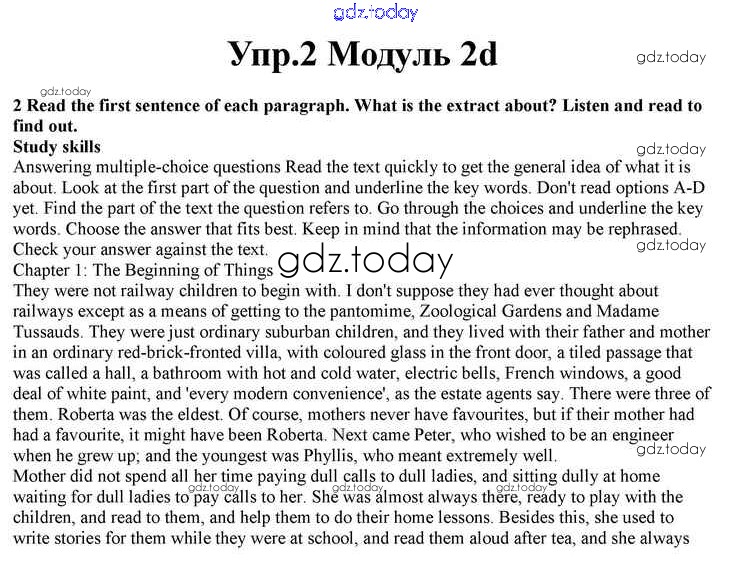 gdz.today

Упр.2 Модуль 2d

gdz.today

gdz.today

2 Read the first sentence of each paragraph. What is the extract about? Listen and read to find out.

Study skills

gdz.today

Answering multiple-choice questions Read the text quickly to get the general idea of what it is about. Look at the first part of the question and underline the key words. Don't read options A-D yet. Find the part of the text the question refers to. Go through the choices and underline the key words. Choose the answer that fits best. Keep in mind that the information may be rephrased. Check your answer against the text.

gdz.today

Chapter 1: The Beginning of Things

gdz.today

They were not railway children to begin with. I don't suppose they had ever thought about railways except as a means of getting to the pantomime, Zoological Gardens and Madame Tussauds. They were just ordinary suburban children, and they lived with their father and mother in an ordinary red-brick-fronted villa, with coloured glass in the front door, a tiled passage that was called a hall, a bathroom with hot and cold water, electric bells, French windows, a good deal of white paint, and 'every modern convenience', as the estate agents say. There were three of them. Roberta was the eldest. Of course, mothers never have favourites, but if their mother had had a favourite, it might have been Roberta. Next came Peter, who wished to be an engineer when he grew up; and the youngest was Phyllis, who meant extremely well.

gdz.today

Mother did not spend all her time paying dull calls to dull ladies, and sitting dully at home waiting for dull ladies to pay calls to her. She was almost always there, ready to play with the children, and read to them, and help them to do their home lessons. Besides this, she used to write stories for them while they were at school, and read them aloud after tea, and she always

gdz.today gdz.today gdz.today